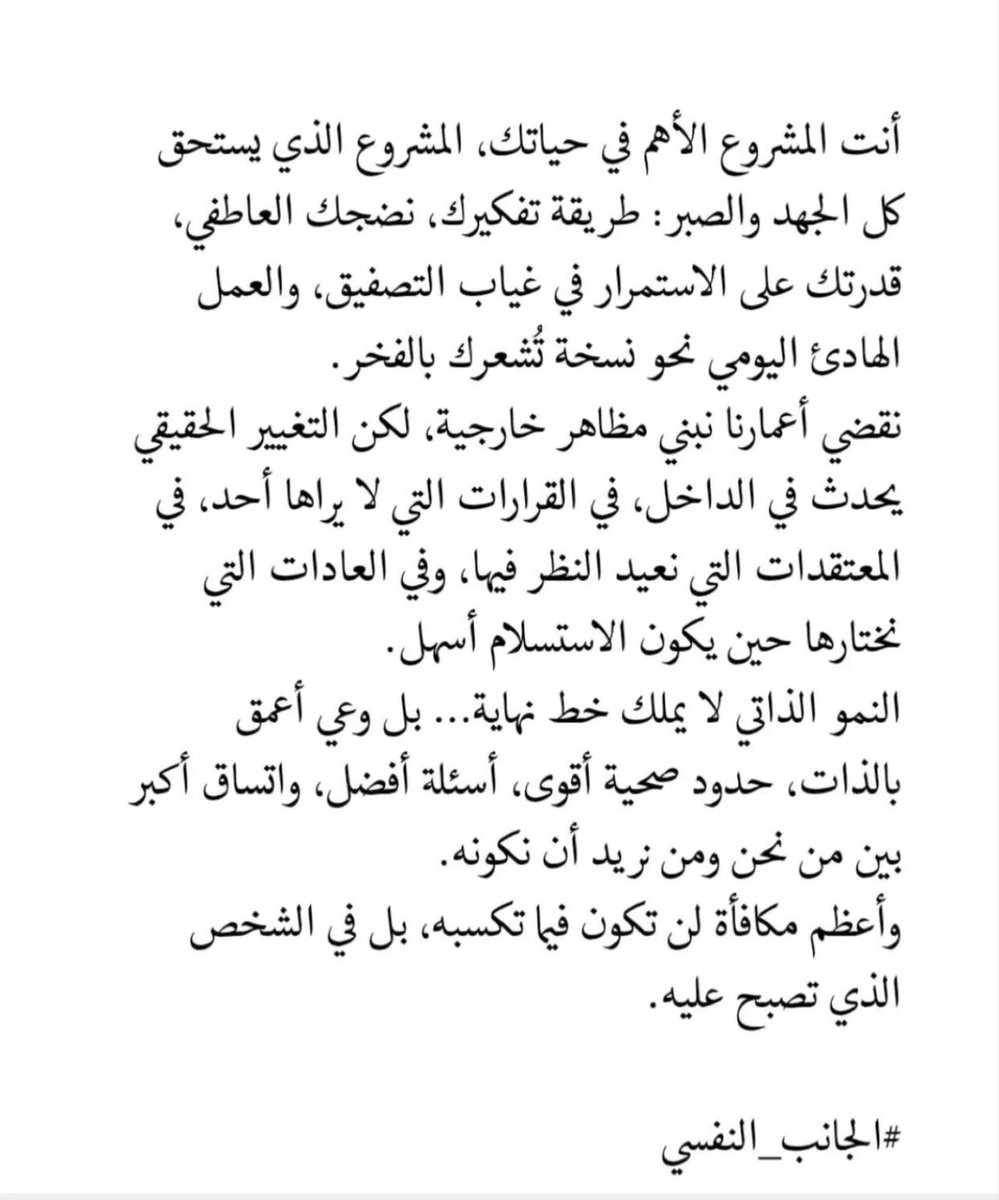 أنت المشروع الأهم في حياتك، المشروع الذي يستحق كل الجهد والصبر: طريقة تفكيرك، نضجك العاطفي، قدرتك على الاستمرار في غياب التصفيق، والعمل الهادئ اليومي نحو نسخة تُشعرك بالفخر.
نقضي أعمارنا نبني مظاهر خارجية، لكن التغيير الحقيقي يحدث في الداخل، في القرارات التي لا يراها أحد، في المعتقدات التي نعيد النظر فيها، وفي العادات التي نختارها حين يكون الاستسلام أسهل.
النمو الذاتي لا يملك خط نهاية... بل وعي أعمق بالذات، حدود صحية أقوى، أسئلة أفضل، واتساق أكبر بين من نحن ومن نريد أن نكونه.
وأعظم مكافأة لن تكون فيما تكسبه، بل في الشخص الذي تصبح عليه.

#الجانب_النفسي